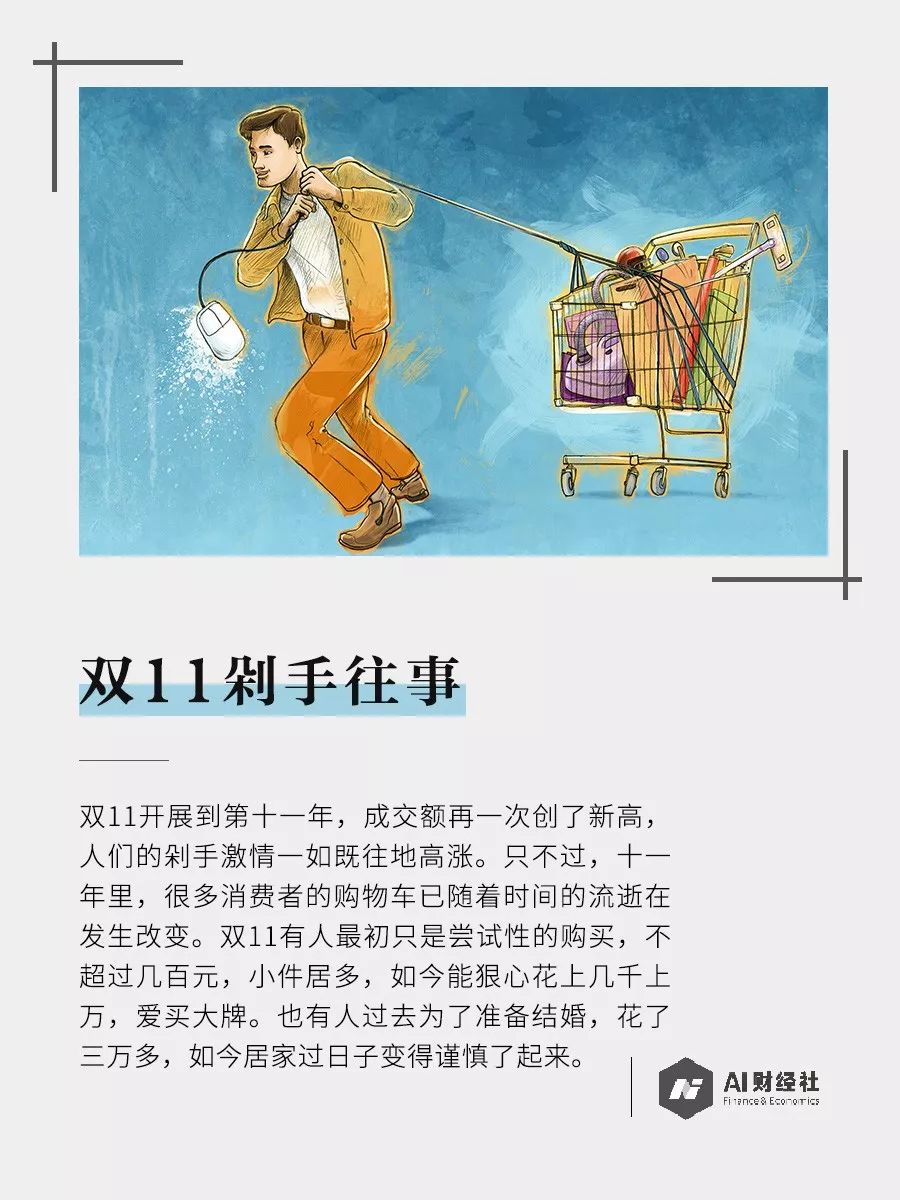 双11剁手往事

双11开展到第十一年，成交额再一次创了新高，人们的剁手激情一如既往地高涨。只不过，十一年里，很多消费者的购物车已随着时间的流逝在发生改变。双11有人最初只是尝试性的购买，不超过几百元，小件居多，如今能狠心花上几千上万，爱买大牌。也有人过去为了准备结婚，花了三万多，如今居家过日子变得谨慎了起来。

AI财经社
Finance & Economics